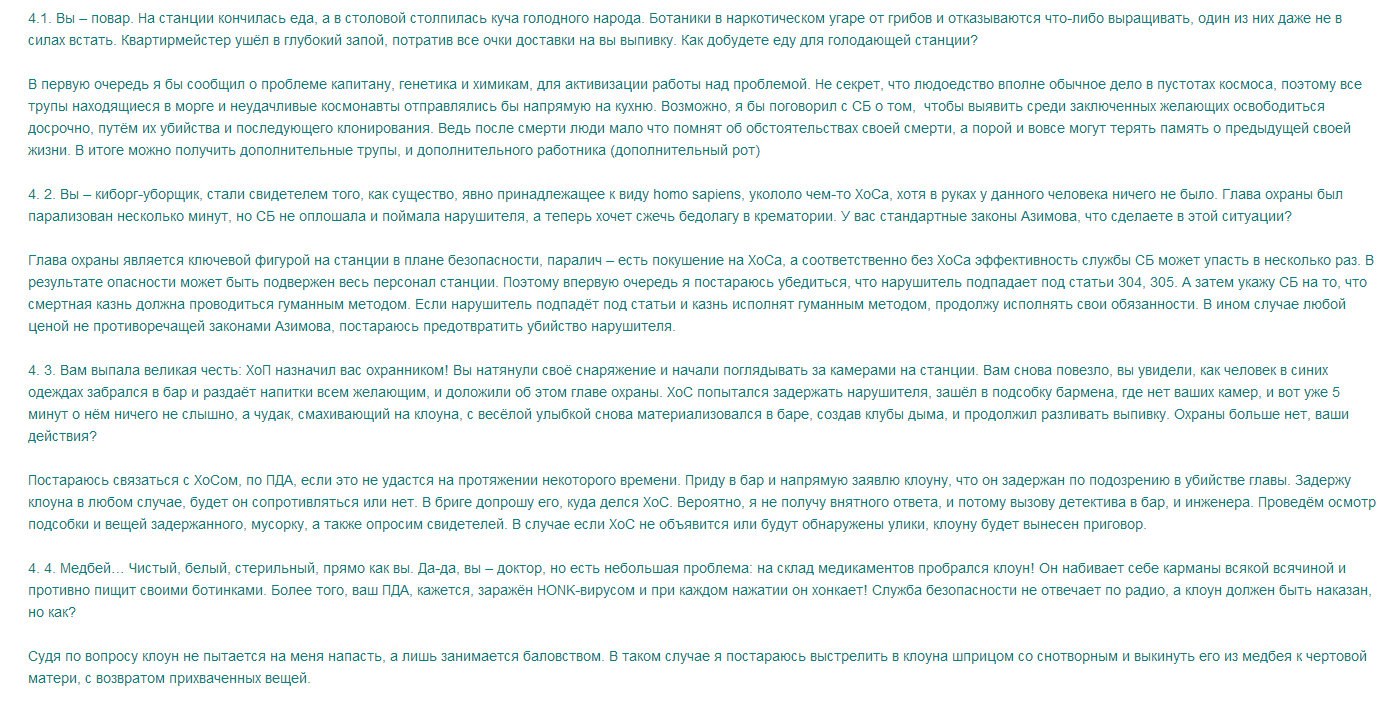 4.1. Вы – повар. На станции кончилась еда, а в столовой столпилась куча голодного народа. Ботаники в наркотическом угаре от грибов и отказываются что-либо выращивать, один из них даже не в силах встать. Квартирмейстер ушёл в глубокий запой, потратив все очки доставки на вы выпивку. Как добудете еду для голодающей станции?

В первую очередь я бы сообщил о проблеме капитану, генетика и химикам, для активизации работы над проблемой. Не секрет, что людоедство вполне обычное дело в пустотах космоса, поэтому все трупы находящиеся в морге и неудачливые космонавты отправлялись бы напрямую на кухню. Возможно, я бы поговорил с СБ о том, чтобы выявить среди заключенных желающих освободиться досрочно, путём их убийства и последующего клонирования. Ведь после смерти люди мало что помнят об обстоятельствах своей смерти, а порой и вовсе могут терять память о предыдущей своей жизни. В итоге можно получить дополнительные трупы, и дополнительного работника (дополнительный рот)

4. 2. Вы – киборг-уборщик, стали свидетелем того, как существо, явно принадлежащее к виду homo sapiens, укололо чем-то ХоСа, хотя в руках у данного человека ничего не было. Глава охраны был парализован несколько минут, но СБ не оплошала и поймала нарушителя, а теперь хочет сжечь бедолагу в крематории. У вас стандартные законы Азимова, что сделаете в этой ситуации?

Глава охраны является ключевой фигурой на станции в плане безопасности, паралич – есть покушение на ХоСа, а соответственно без ХоСа эффективность службы СБ может упасть в несколько раз. В результате опасности может быть подвержен весь персонал станции. Поэтому впервую очередь я постараюсь убедиться, что нарушитель подпадает под статьи 304, 305. А затем укажу СБ на то, что смертная казнь должна проводиться гуманным методом. Если нарушитель подпадёт под статьи и казнь исполнят гуманным методом, продолжу исполнять свои обязанности. В ином случае любой ценой не противоречащей законами Азимова, постараюсь предотвратить убийство нарушителя.

4. 3. Вам выпала великая честь: ХоП назначил вас охранником! Вы натянули своё снаряжение и начали поглядывать за камерами на станции. Вам снова повезло, вы увидели, как человек в синих одеждах забрался в бар и раздаёт напитки всем желающим, и доложили об этом главе охраны. ХоС попытался задержать нарушителя, зашёл в подсобку бармена, где нет ваших камер, и вот уже 5 минут о нём ничего не слышно, а чудак, смахивающий на клоуна, с весёлой улыбкой снова материализовался в баре, создав клубы дыма, и продолжил разливать выпивку. Охраны больше нет, ваши действия?

Постараюсь связаться с ХоСом, по ПДА, если это не удастся на протяжении некоторого времени. Приду в бар и напрямую заявлю клоуну, что он задержан по подозрению в убийстве главы. Задержу клоуна в любом случае, будет он сопротивляться или нет. В бриге допрошу его, куда делся ХоС. Вероятно, я не получу внятного ответа, и потому вызову детектива в бар, и инженера. Проведём осмотр подсобки и вещей задержанного, мусорку, а также опросим свидетелей. В случае если ХоС не объявится или будут обнаружены улики, клоуну будет вынесен приговор.

4. 4. Медбей… Чистый, белый, стерильный, прямо как вы. Да-да, вы – доктор, но есть небольшая проблема: на склад медикаментов пробрался клоун! Он набивает себе карманы всякой всячиной и противно пищит своими ботинками. Более того, ваш ПДА, кажется, заражён HONK-вирусом и при каждом нажатии он хонкает! Служба безопасности не отвечает по радио, а клоун должен быть наказан, но как?

Судя по вопросу клоун не пытается на меня напасть, а лишь занимается баловством. В таком случае я постараюсь выстрелить в клоуна шприцом со снотворным и выкинуть его из медбея к чертовой матери, с возвратом прихваченных вещей.